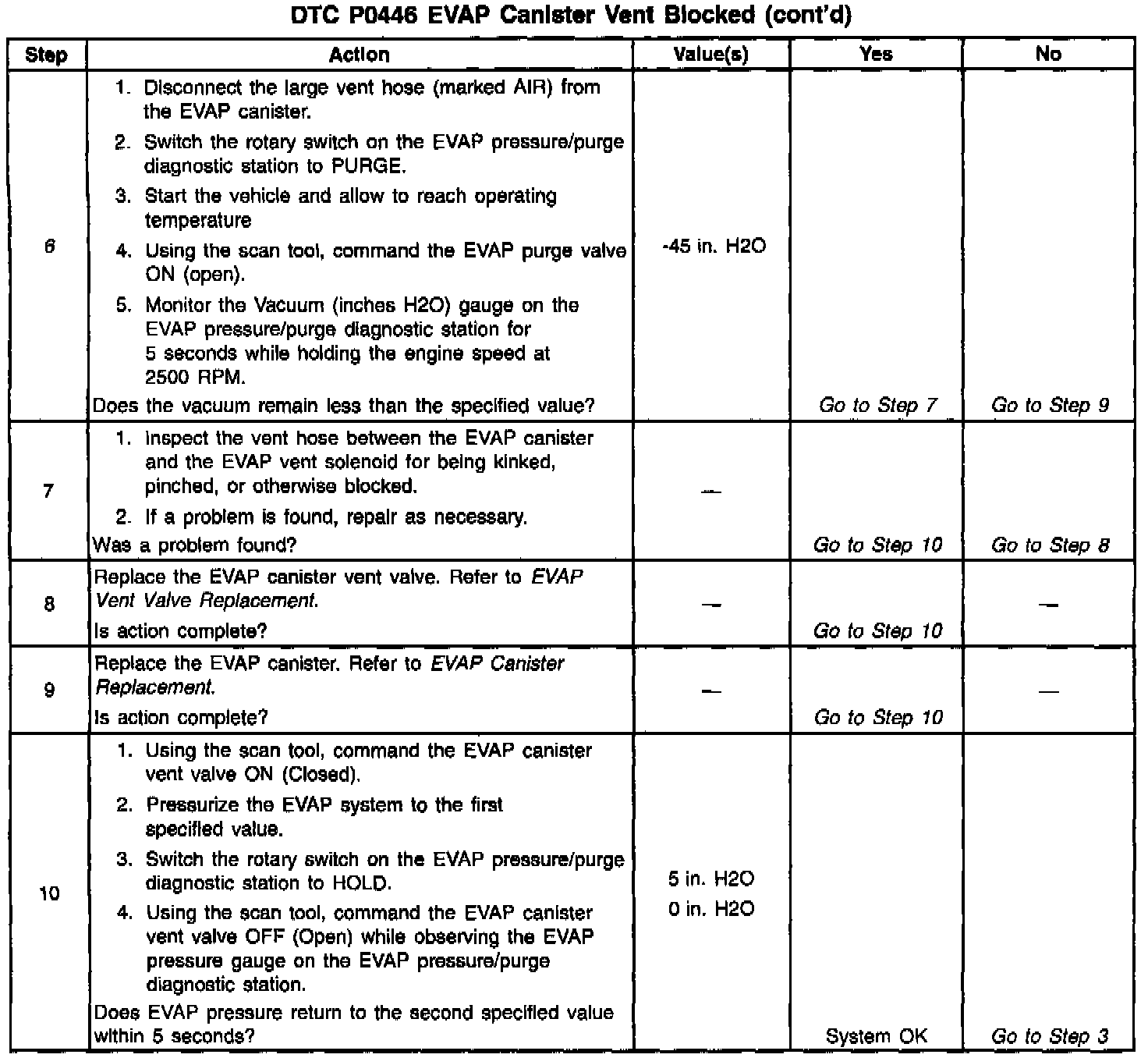 DTC P0446 EVAP Canister Vent Blocked (cont'd)

| Step | Action | Value(s) | Yes | No |
|---|---|---|---|---|
| 6 | 1. Disconnect the large vent hose (marked AIR) from the EVAP canister. 2. Switch the rotary switch on the EVAP pressure/purge diagnostic station to PURGE. 3. Start the vehicle and allow to reach operating temperature 4. Using the scan tool, command the EVAP purge valve ON (open). 5. Monitor the Vacuum (inches H2O) gauge on the EVAP pressure/purge diagnostic station for 5 seconds while holding the engine speed at 2500 RPM. Does the vacuum remain less than the specified value? | -45 in. H2O | Go to Step 7 | Go to Step 9 |
| 7 | 1. Inspect the vent hose between the EVAP canister and the EVAP vent solenoid for being kinked, pinched, or otherwise blocked. 2. If a problem is found, repair as necessary. Was a problem found? | — | Go to Step 10 | Go to Step 8 |
| 8 | Replace the EVAP canister vent valve. Refer to EVAP Vent Valve Replacement. Is action complete? | — | Go to Step 10 | — |
| 9 | Replace the EVAP canister. Refer to EVAP Canister Replacement. Is action complete? | — | Go to Step 10 | — |
| 10 | 1. Using the scan tool, command the EVAP canister vent valve ON (Closed). 2. Pressurize the EVAP system to the first specified value. 3. Switch the rotary switch on the EVAP pressure/purge diagnostic station to HOLD. 4. Using the scan tool, command the EVAP canister vent valve OFF (Open) while observing the EVAP pressure gauge on the EVAP pressure/purge diagnostic station. Does EVAP pressure return to the second specified value within 5 seconds? | 5 in. H2O 0 in. H2O | System OK | Go to Step 3 |